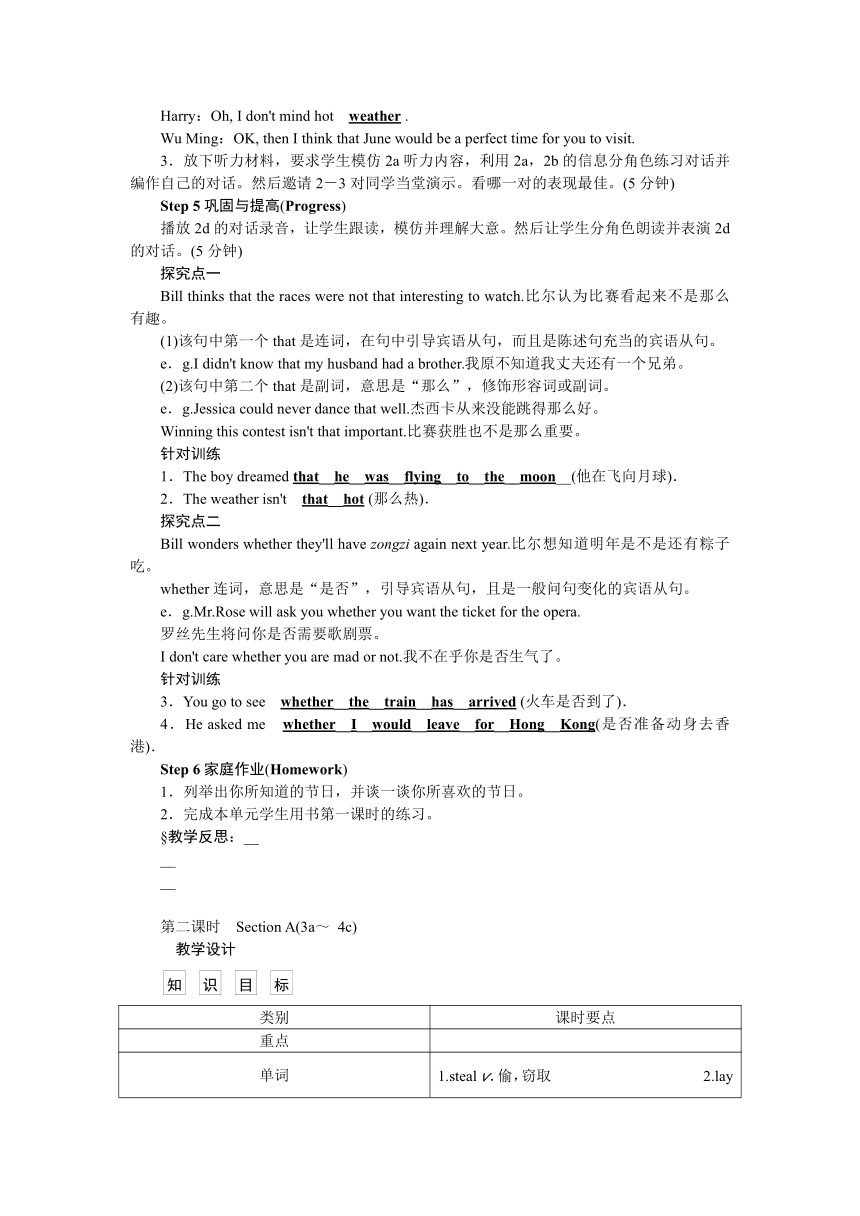 Harry：Oh, I don't mind hot weather .

Wu Ming：OK, then I think that June would be a perfect time for you to visit.

3．放下听力材料，要求学生模仿 2a 听力内容，利用 2a，2b 的信息分角色练习对话并编作自己的对话。然后邀请 2－3 对同学当堂演示。看哪一对的表现最佳。(5 分钟)

Step 5 巩固与提高(Progress)

播放 2d 的对话录音，让学生跟读，模仿并理解大意。然后让学生分角色朗读并表演 2d 的对话。(5 分钟)

探究点一

Bill thinks that the races were not that interesting to watch.比尔认为比赛看起来不是那么有趣。

(1)该句中第一个 that 是连词，在句中引导宾语从句，而且是陈述句充当的宾语从句。

e．g.I didn't know that my husband had a brother.我原不知道我丈夫还有一个兄弟。

(2)该句中第二个 that 是副词，意思是“那么”，修饰形容词或副词。

e．g.Jessica could never dance that well.杰西卡从来没能跳得那么好。

Winning this contest isn't that important.比赛获胜也不是那么重要。

针对训练

1．The boy dreamed that he was flying to the moon (他在飞向月球)．

2．The weather isn't that hot (那么热)．

探究点二

Bill wonders whether they'll have zongzi again next year.比尔想知道明年是不是还有粽子吃。

whether 连词，意思是“是否”，引导宾语从句，且是一般问句变化的宾语从句。

e．g.Mr.Rose will ask you whether you want the ticket for the opera.

罗丝先生将问你是否需要歌剧票。

I don't care whether you are mad or not.我不在乎你是否生气了。

针对训练

3．You go to see whether the train has arrived (火车是否到了)．

4．He asked me whether I would leave for Hong Kong(是否准备动身去香港)．

Step 6 家庭作业(Homework)

1．列举出你所知道的节日，并谈一谈你所喜欢的节日。

2．完成本单元学生用书第一课时的练习。

§教学反思：__

__

__

第二课时 Section A(3a～ 4c)

教学设计

知 识 目 标

| 类别 | 课时要点 |
|---|---|
| 重点 | |
| 单词 | 1.steal v. 偷，窃取 2.lay |